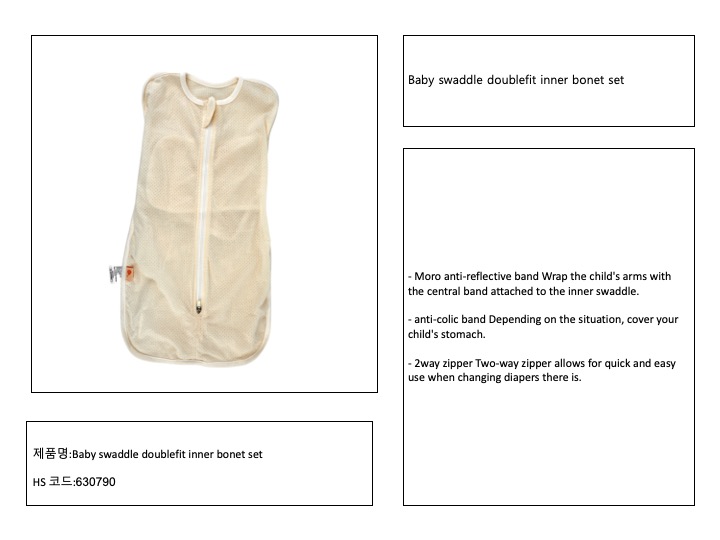 Baby swaddle doublefit inner bonet set

- Moro anti-reflective band Wrap the child's arms with the central band attached to the inner swaddle.

- anti-colic band Depending on the situation, cover your child's stomach.

- 2way zipper Two-way zipper allows for quick and easy use when changing diapers there is.

제품명:Baby swaddle doublefit inner bonet set

HS 코드:630790